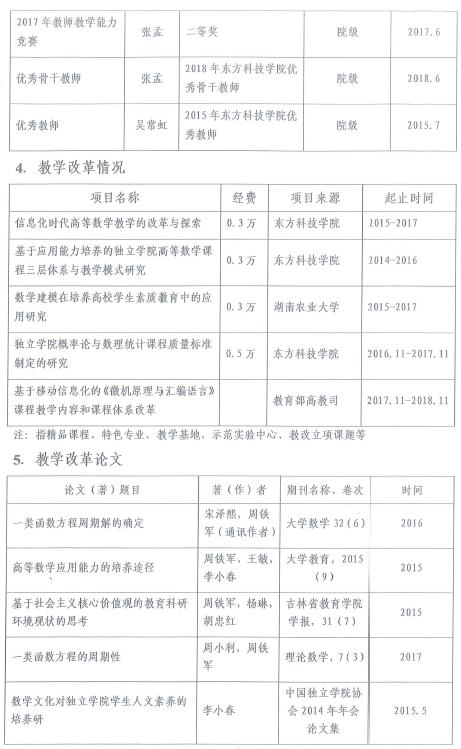 | 2017年教师教学能力竞赛 | 张孟 | 二等奖 | 院级 | 2017.6 |
|---|---|---|---|---|
| 优秀骨干教师 | 张孟 | 2018年东方科技学院优秀骨干教师 | 院级 | 2018.6 |
| 优秀教师 | 吴常虹 | 2015年东方科技学院优秀教师 | 院级 | 2015.7 |

4. 教学改革情况

| 项目名称 | 经费 | 项目来源 | 起止时间 |
|---|---|---|---|
| 信息化时代高等数学教学的改革与探索 | 0.3万 | 东方科技学院 | 2015-2017 |
| 基于应用能力培养的独立学院高等数学课程三层体系与教学模式研究 | 0.3万 | 东方科技学院 | 2014-2016 |
| 数学建模在培养高校学生素质教育中的应用研究 | 0.3万 | 湖南农业大学 | 2015-2017 |
| 独立学院概率论与数理统计课程质量标准制定的研究 | 0.5万 | 东方科技学院 | 2016.11-2017.11 |
| 基于移动信息化的《微机原理与汇编语言》课程教学内容和课程体系改革 | | 教育部高教司 | 2017.11-2018.11 |

注：指精品课程、特色专业、教学基地、示范实验中心、教改立项课题等

5. 教学改革论文

| 论文（著）题目 | 著（作）者 | 期刊名称、卷次 | 时间 |
|---|---|---|---|
| 一类函数方程周期解的确定 | 宋泽熙，周铁军（通讯作者） | 大学数学 32(6) | 2016 |
| 高等数学应用能力的培养途径 | 周铁军，王敏，李小春 | 大学教育，2015(9) | 2015 |
| 基于社会主义核心价值观的教育科研环境现状的思考 | 周铁军，杨琳，胡忠红 | 吉林省教育学院学报，31(7) | 2015 |
| 一类函数方程的周期性 | 周小利，周铁军 | 理论数学，7(3) | 2017 |
| 数学文化对独立学院学生人文素养的培养研 | 李小春 | 中国独立学院协会2014年年会论文集 | 2015.5 |